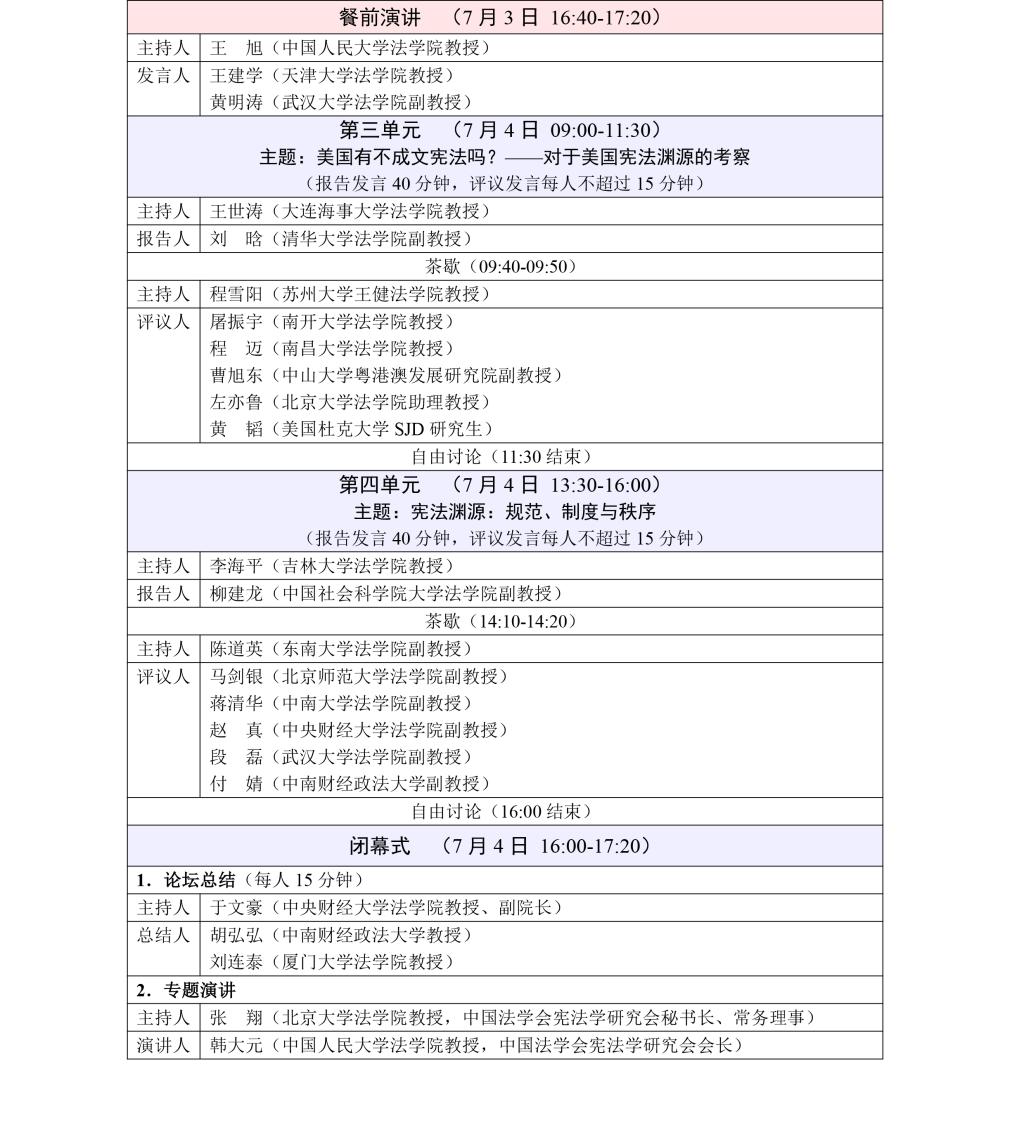 | 餐前演讲 （7 月 3 日 16:40-17:20） | |
|---|---|
| 主持人 | 王 旭（中国人民大学法学院教授） |
| 发言人 | 王建学（天津大学法学院教授）<br>黄明涛（武汉大学法学院副教授） |
| 第三单元 （7 月 4 日 09:00-11:30）<br>主题：美国有不成文宪法吗？——对于美国宪法渊源的考察<br>（报告发言 40 分钟，评议发言每人不超过 15 分钟） | |
| 主持人 | 王世涛（大连海事大学法学院教授） |
| 报告人 | 刘 晗（清华大学法学院副教授） |
| 茶歇（09:40-09:50） | |
| 主持人 | 程雪阳（苏州大学王健法学院教授） |
| 评议人 | 屠振宇（南开大学法学院教授）<br>程 迈（南昌大学法学院教授）<br>曹旭东（中山大学粤港澳发展研究院副教授）<br>左亦鲁（北京大学法学院助理教授）<br>黄 韬（美国杜克大学 SJD 研究生） |
| 自由讨论（11:30 结束） | |
| 第四单元 （7 月 4 日 13:30-16:00）<br>主题：宪法渊源：规范、制度与秩序<br>（报告发言 40 分钟，评议发言每人不超过 15 分钟） | |
| 主持人 | 李海平（吉林大学法学院教授） |
| 报告人 | 柳建龙（中国社会科学院大学法学院副教授） |
| 茶歇（14:10-14:20） | |
| 主持人 | 陈道英（东南大学法学院副教授） |
| 评议人 | 马剑银（北京师范大学法学院副教授）<br>蒋清华（中南大学法学院副教授）<br>赵 真（中央财经大学法学院副教授）<br>段 磊（武汉大学法学院副教授）<br>付 婧（中南财经政法大学副教授） |
| 自由讨论（16:00 结束） | |
| 闭幕式 （7 月 4 日 16:00-17:20） | |
| 1．论坛总结（每人 15 分钟） | |
| 主持人 | 于文豪（中央财经大学法学院教授、副院长） |
| 总结人 | 胡弘弘（中南财经政法大学教授）<br>刘连泰（厦门大学法学院教授） |
| 2．专题演讲 | |
| 主持人 | 张 翔（北京大学法学院教授，中国法学会宪法学研究会秘书长、常务理事） |
| 演讲人 | 韩大元（中国人民大学法学院教授，中国法学会宪法学研究会会长） |